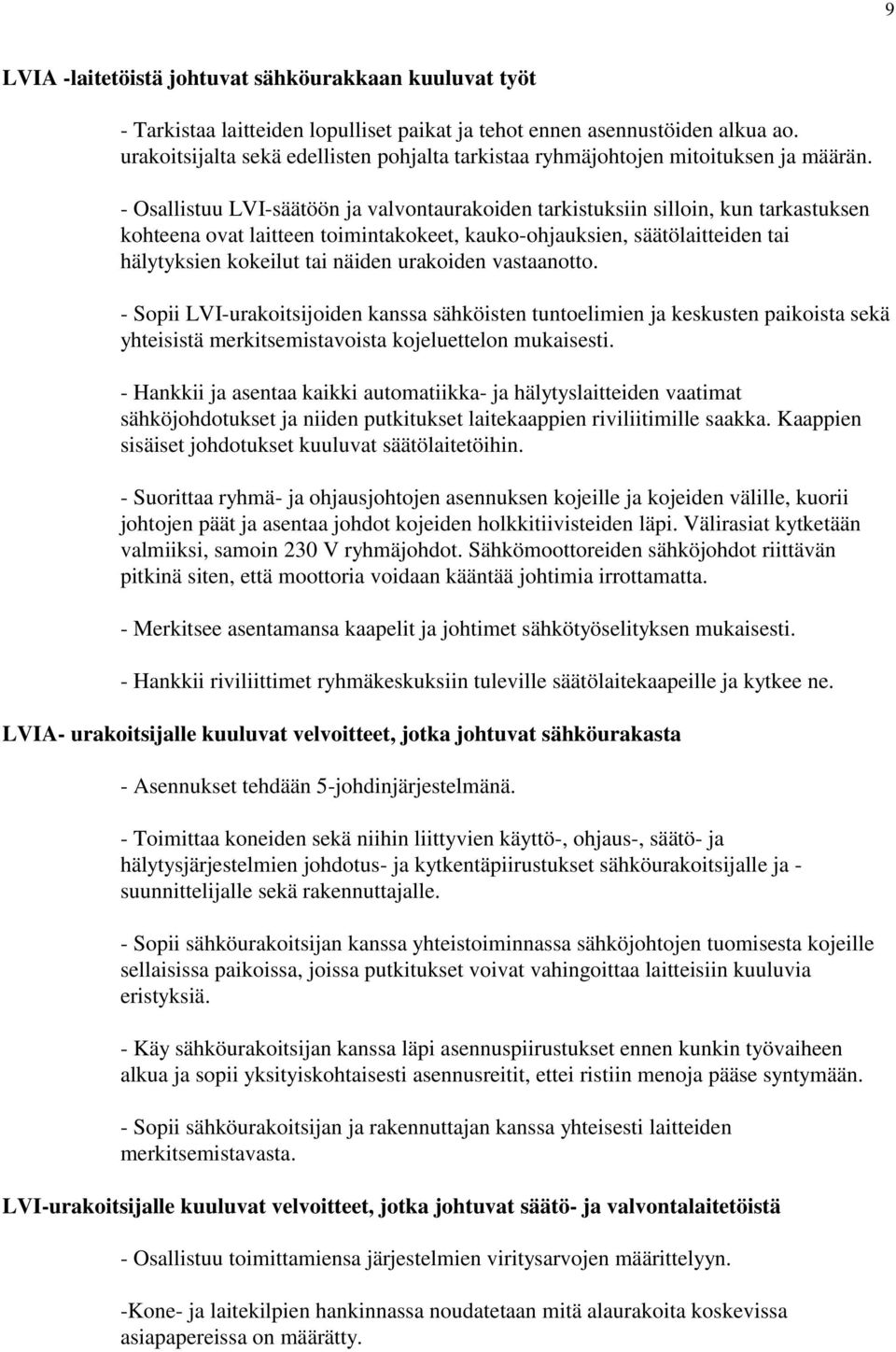 9

LVIA -laitetöistä johtuvat sähköurakkaan kuuluvat työt

- Tarkistaa laitteiden lopulliset paikat ja tehot ennen asennustöiden alkua ao. urakoitsijalta sekä edellisten pohjalta tarkistaa ryhmäjohtojen mitoituksen ja määrän.

- Osallistuu LVI-säätöön ja valvontaurakoiden tarkistuksiin silloin, kun tarkastuksen kohteena ovat laitteen toimintakokeet, kauko-ohjauksien, säätölaitteiden tai hälytyksien kokeilut tai näiden urakoiden vastaanotto.

- Sopii LVI-urakoitsijoiden kanssa sähköisten tuntoelimien ja keskusten paikoista sekä yhteisistä merkitsemistavoista kojeluettelon mukaisesti.

- Hankkii ja asentaa kaikki automatiikka- ja hälytyslaitteiden vaatimat sähköjohdotukset ja niiden putkitukset laitekaappien riviliitimille saakka. Kaappien sisäiset johdotukset kuuluvat säätölaitetöihin.

- Suorittaa ryhmä- ja ohjausjohtojen asennuksen kojeille ja kojeiden välille, kuorii johtojen päät ja asentaa johdot kojeiden holkkitiivisteiden läpi. Välirasiat kytketään valmiiksi, samoin 230 V ryhmäjohdot. Sähkömoottoreiden sähköjohdot riittävän pitkinä siten, että moottoria voidaan kääntää johtimia irrottamatta.

- Merkitsee asentamansa kaapelit ja johtimet sähkötyöselityksen mukaisesti.

- Hankkii riviliittimet ryhmäkeskuksiin tuleville säätölaitekaapeille ja kytkee ne.

LVIA- urakoitsijalle kuuluvat velvoitteet, jotka johtuvat sähköurakasta

- Asennukset tehdään 5-johdinjärjestelmänä.

- Toimittaa koneiden sekä niihin liittyvien käyttö-, ohjaus-, säätö- ja hälytysjärjestelmien johdotus- ja kytkentäpiirustukset sähköurakoitsijalle ja -suunnittelijalle sekä rakennuttajalle.

- Sopii sähköurakoitsijan kanssa yhteistoiminnassa sähköjohtojen tuomisesta kojeille sellaisissa paikoissa, joissa putkitukset voivat vahingoittaa laitteisiin kuuluvia eristyksiä.

- Käy sähköurakoitsijan kanssa läpi asennuspiirustukset ennen kunkin työvaiheen alkua ja sopii yksityiskohtaisesti asennusreitit, ettei ristiin menoja pääse syntymään.

- Sopii sähköurakoitsijan ja rakennuttajan kanssa yhteisesti laitteiden merkitsemistavasta.

LVI-urakoitsijalle kuuluvat velvoitteet, jotka johtuvat säätö- ja valvontalaitetöistä

- Osallistuu toimittamiensa järjestelmien viritysarvojen määrittelyyn.

-Kone- ja laitekilpien hankinnassa noudatetaan mitä alaurakoita koskevissa asiapapereissa on määrätty.